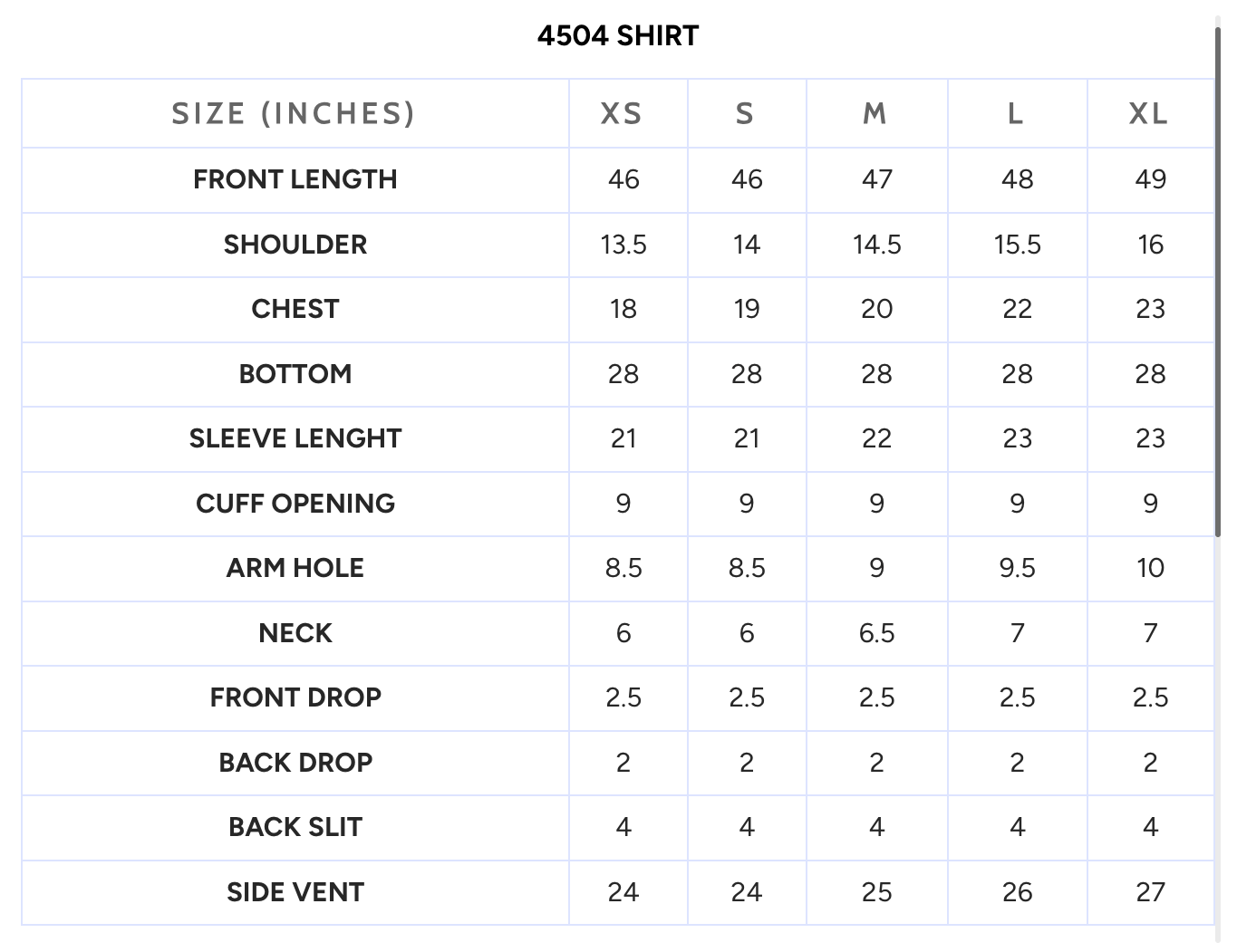 4504 SHIRT

| SIZE (INCHES) | XS | S | M | L | XL |
|---|---|---|---|---|---|
| FRONT LENGTH | 46 | 46 | 47 | 48 | 49 |
| SHOULDER | 13.5 | 14 | 14.5 | 15.5 | 16 |
| CHEST | 18 | 19 | 20 | 22 | 23 |
| BOTTOM | 28 | 28 | 28 | 28 | 28 |
| SLEEVE LENGHT | 21 | 21 | 22 | 23 | 23 |
| CUFF OPENING | 9 | 9 | 9 | 9 | 9 |
| ARM HOLE | 8.5 | 8.5 | 9 | 9.5 | 10 |
| NECK | 6 | 6 | 6.5 | 7 | 7 |
| FRONT DROP | 2.5 | 2.5 | 2.5 | 2.5 | 2.5 |
| BACK DROP | 2 | 2 | 2 | 2 | 2 |
| BACK SLIT | 4 | 4 | 4 | 4 | 4 |
| SIDE VENT | 24 | 24 | 25 | 26 | 27 |